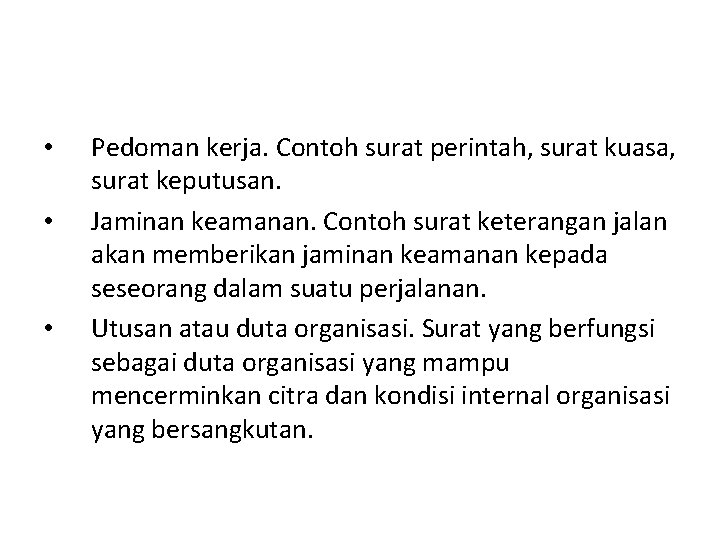 • Pedoman kerja. Contoh surat perintah, surat kuasa, surat keputusan.

• Jaminan keamanan. Contoh surat keterangan jalan akan memberikan jaminan keamanan kepada seseorang dalam suatu perjalanan.

• Utusan atau duta organisasi. Surat yang berfungsi sebagai duta organisasi yang mampu mencerminkan citra dan kondisi internal organisasi yang bersangkutan.